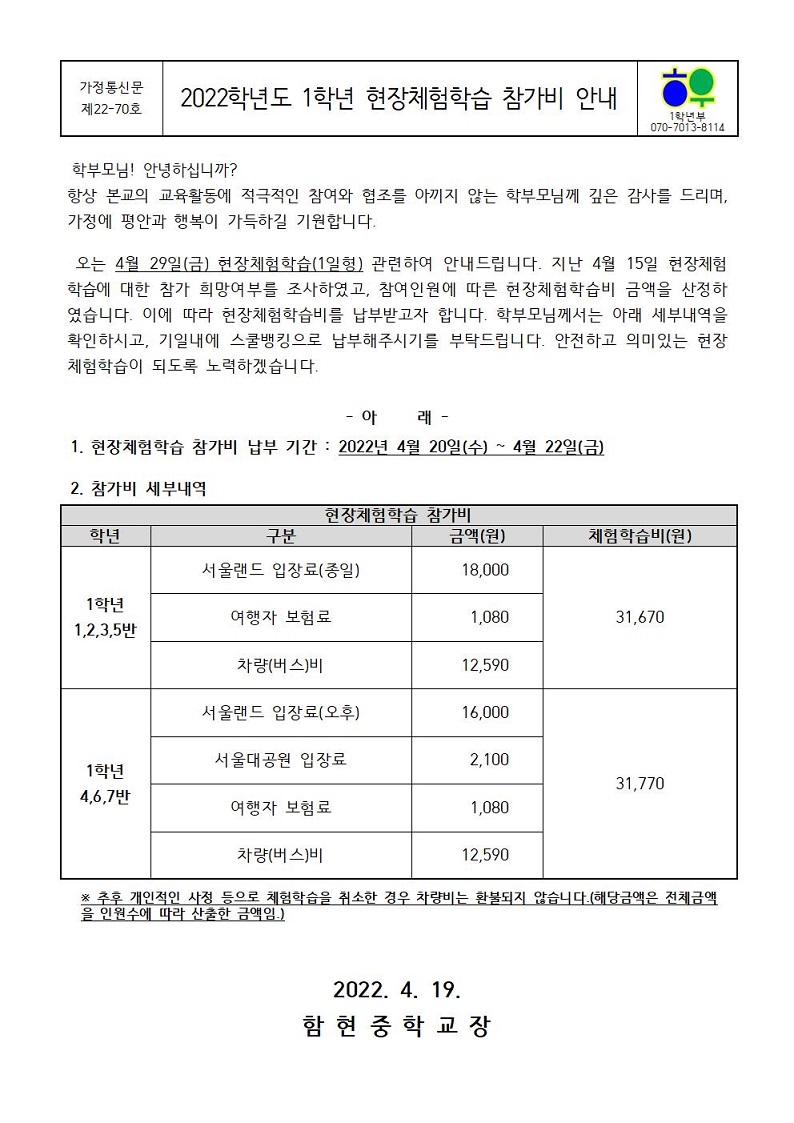 가정통신문
제22-70호

2022학년도 1학년 현장체험학습 참가비 안내

1학년부
070-7013-8114

학부모님! 안녕하십니까?
항상 본교의 교육활동에 적극적인 참여와 협조를 아끼지 않는 학부모님께 깊은 감사를 드리며, 가정에 평안과 행복이 가득하길 기원합니다.

오는 4월 29일(금) 현장체험학습(1일형) 관련하여 안내드립니다. 지난 4월 15일 현장체험학습에 대한 참가 희망여부를 조사하였고, 참여인원에 따른 현장체험학습비 금액을 산정하였습니다. 이에 따라 현장체험학습비를 납부받고자 합니다. 학부모님께서는 아래 세부내역을 확인하시고, 기일내에 스쿨뱅킹으로 납부해주시기를 부탁드립니다. 안전하고 의미있는 현장체험학습이 되도록 노력하겠습니다.

- 아 래 -

1. 현장체험학습 참가비 납부 기간 : 2022년 4월 20일(수) ~ 4월 22일(금)

2. 참가비 세부내역

| 현장체험학습 참가비 | | | |
|---|---|---|---|
| 학년 | 구분 | 금액(원) | 체험학습비(원) |
| 1학년 1,2,3,5반 | 서울랜드 입장료(종일) | 18,000 | 31,670 |
| | 여행자 보험료 | 1,080 | |
| | 차량(버스)비 | 12,590 | |
| 1학년 4,6,7반 | 서울랜드 입장료(오후) | 16,000 | 31,770 |
| | 서울대공원 입장료 | 2,100 | |
| | 여행자 보험료 | 1,080 | |
| | 차량(버스)비 | 12,590 | |

※ 추후 개인적인 사정 등으로 체험학습을 취소한 경우 차량비는 환불되지 않습니다.(해당금액은 전체금액을 인원수에 따라 산출한 금액임.)

2022. 4. 19.

함 현 중 학 교 장